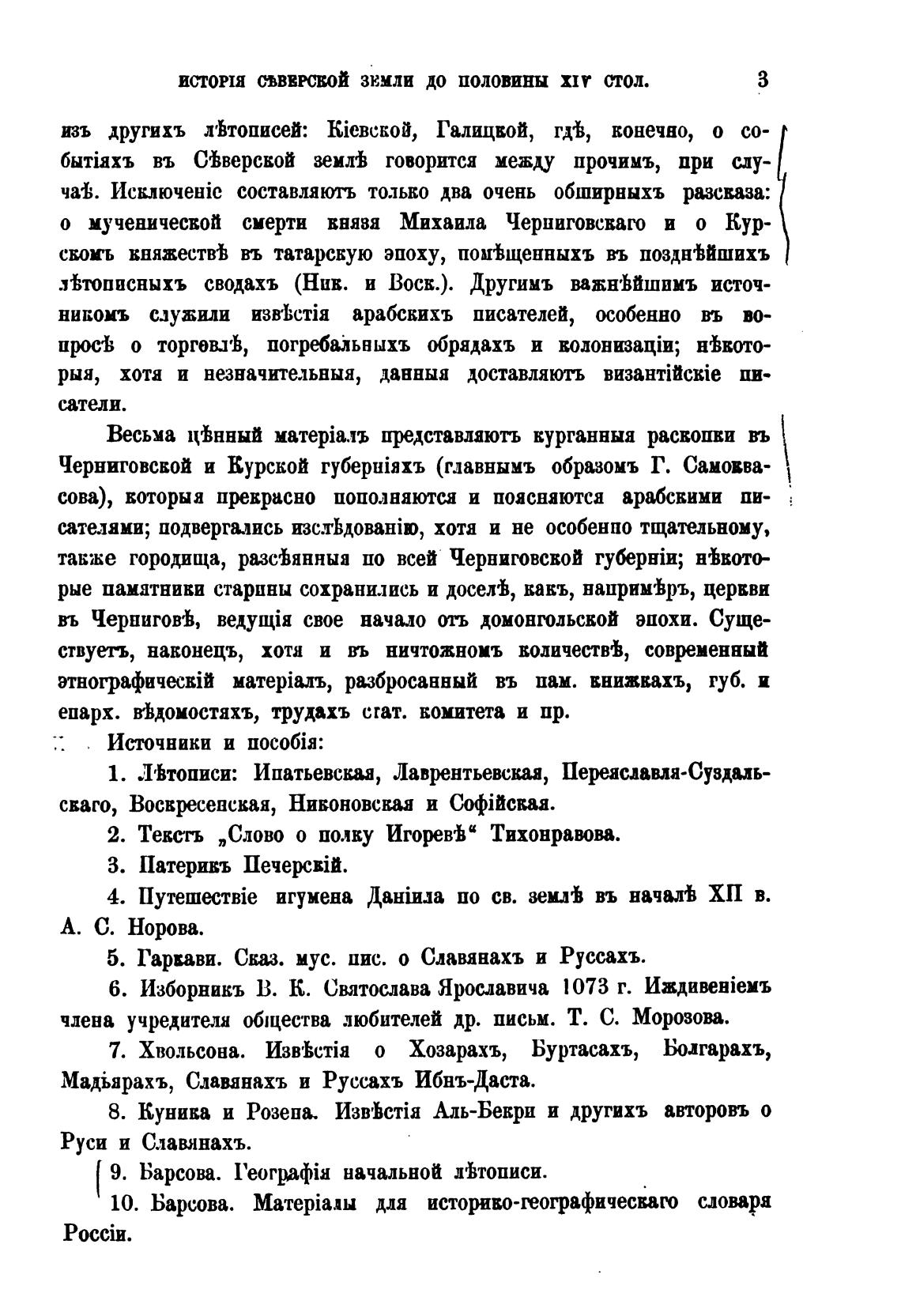 ИСТОРІЯ СѢВЕРСКОЙ ЗЕМЛИ ДО ПОЛОВИНЫ XIV СТОЛ. 3

изъ другихъ лѣтописей: Кіевской, Галицкой, гдѣ, конечно, о событіяхъ въ Сѣверской землѣ говорится между прочимъ, при случаѣ. Исключеніе составляютъ только два очень обширныхъ разсказа: о мученической смерти князя Михаила Черниговскаго и о Курскомъ княжествѣ въ татарскую эпоху, помѣщенныхъ въ позднѣйшихъ лѣтописныхъ сводахъ (Ник. и Воск.). Другимъ важнѣйшимъ источникомъ служили извѣстія арабскихъ писателей, особенно въ вопросѣ о торговлѣ, погребальныхъ обрядахъ и колонизаціи; нѣкоторыя, хотя и незначительныя, данныя доставляютъ византійскіе писатели.

Весьма цѣнный матеріалъ представляютъ курганныя раскопки въ Черниговской и Курской губерніяхъ (главнымъ образомъ Г. Самоквасова), которыя прекрасно пополняются и поясняются арабскими писателями; подвергались изслѣдованію, хотя и не особенно тщательному, также городища, разсѣянныя по всей Черниговской губерніи; нѣкоторые памятники старины сохранились и доселѣ, какъ, напримѣръ, церкви въ Черниговѣ, ведущія свое начало отъ домонгольской эпохи. Существуетъ, наконецъ, хотя и въ ничтожномъ количествѣ, современный этнографическій матеріалъ, разбросанный въ пам. книжкахъ, губ. и епарх. вѣдомостяхъ, трудахъ стат. комитета и пр.

Источники и пособія:

1. Лѣтописи: Ипатьевская, Лаврентьевская, Переяславля-Суздальскаго, Воскресенская, Никоновская и Софійская.

2. Текстъ „Слово о полку Игоревѣ“ Тихонравова.

3. Патерикъ Печерскій.

4. Путешествіе игумена Даніила по св. землѣ въ началѣ XII в. А. С. Норова.

5. Гаркави. Сказ. мус. пис. о Славянахъ и Руссахъ.

6. Изборникъ В. К. Святослава Ярославича 1073 г. Иждивеніемъ члена учредителя общества любителей др. письм. Т. С. Морозова.

7. Хвольсона. Извѣстія о Хозарахъ, Буртасахъ, Болгарахъ, Мадьярахъ, Славянахъ и Руссахъ Ибнъ-Даста.

8. Куника и Розена. Извѣстія Аль-Бекри и другихъ авторовъ о Руси и Славянахъ.

9. Барсова. Географія начальной лѣтописи.

10. Барсова. Матеріалы для историко-географическаго словаря Россіи.